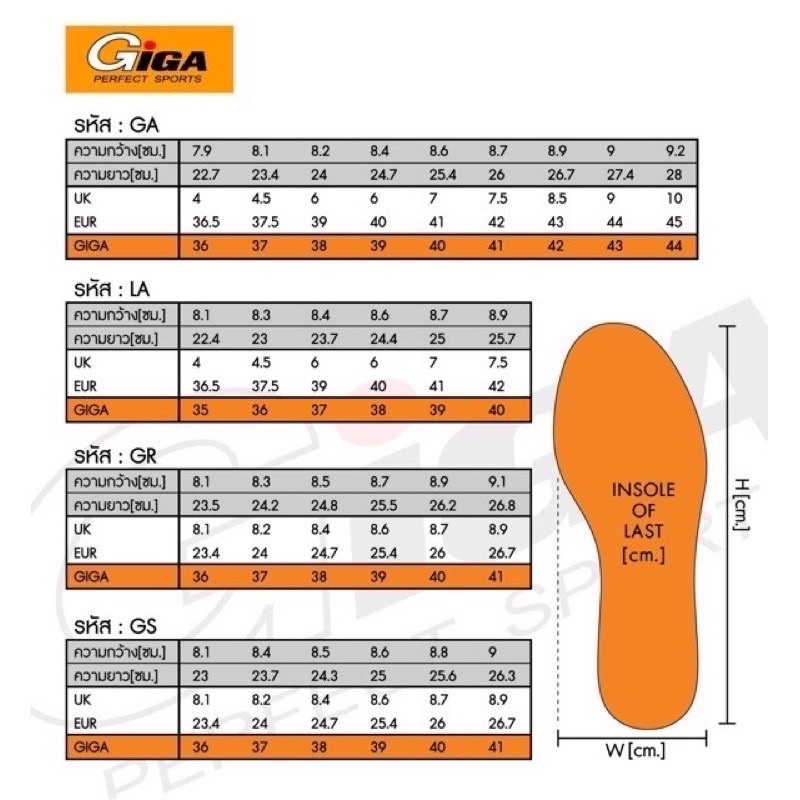 GIGA
PERFECT SPORTS

รหัส : GA

| ความกว้าง[ซม.] | 7.9 | 8.1 | 8.2 | 8.4 | 8.6 | 8.7 | 8.9 | 9 | 9.2 |
|---|---|---|---|---|---|---|---|---|---|
| ความยาว[ซม.] | 22.7 | 23.4 | 24 | 24.7 | 25.4 | 26 | 26.7 | 27.4 | 28 |
| UK | 4 | 4.5 | 6 | 6 | 7 | 7.5 | 8.5 | 9 | 10 |
| EUR | 36.5 | 37.5 | 39 | 40 | 41 | 42 | 43 | 44 | 45 |
| GIGA | 36 | 37 | 38 | 39 | 40 | 41 | 42 | 43 | 44 |

รหัส : LA

| ความกว้าง[ซม.] | 8.1 | 8.3 | 8.4 | 8.6 | 8.7 | 8.9 |
|---|---|---|---|---|---|---|
| ความยาว[ซม.] | 22.4 | 23 | 23.7 | 24.4 | 25 | 25.7 |
| UK | 4 | 4.5 | 6 | 6 | 7 | 7.5 |
| EUR | 36.5 | 37.5 | 39 | 40 | 41 | 42 |
| GIGA | 35 | 36 | 37 | 38 | 39 | 40 |

รหัส : GR

| ความกว้าง[ซม.] | 8.1 | 8.3 | 8.5 | 8.7 | 8.9 | 9.1 |
|---|---|---|---|---|---|---|
| ความยาว[ซม.] | 23.5 | 24.2 | 24.8 | 25.5 | 26.2 | 26.8 |
| UK | 8.1 | 8.2 | 8.4 | 8.6 | 8.7 | 8.9 |
| EUR | 23.4 | 24 | 24.7 | 25.4 | 26 | 26.7 |
| GIGA | 36 | 37 | 38 | 39 | 40 | 41 |

รหัส : GS

| ความกว้าง[ซม.] | 8.1 | 8.4 | 8.5 | 8.6 | 8.8 | 9 |
|---|---|---|---|---|---|---|
| ความยาว[ซม.] | 23 | 23.7 | 24.3 | 25 | 25.6 | 26.3 |
| UK | 8.1 | 8.2 | 8.4 | 8.6 | 8.7 | 8.9 |
| EUR | 23.4 | 24 | 24.7 | 25.4 | 26 | 26.7 |
| GIGA | 36 | 37 | 38 | 39 | 40 | 41 |

INSOLE OF LAST [cm.]

H [cm.]

W [cm.]

GIGA PERFECT SPORTS